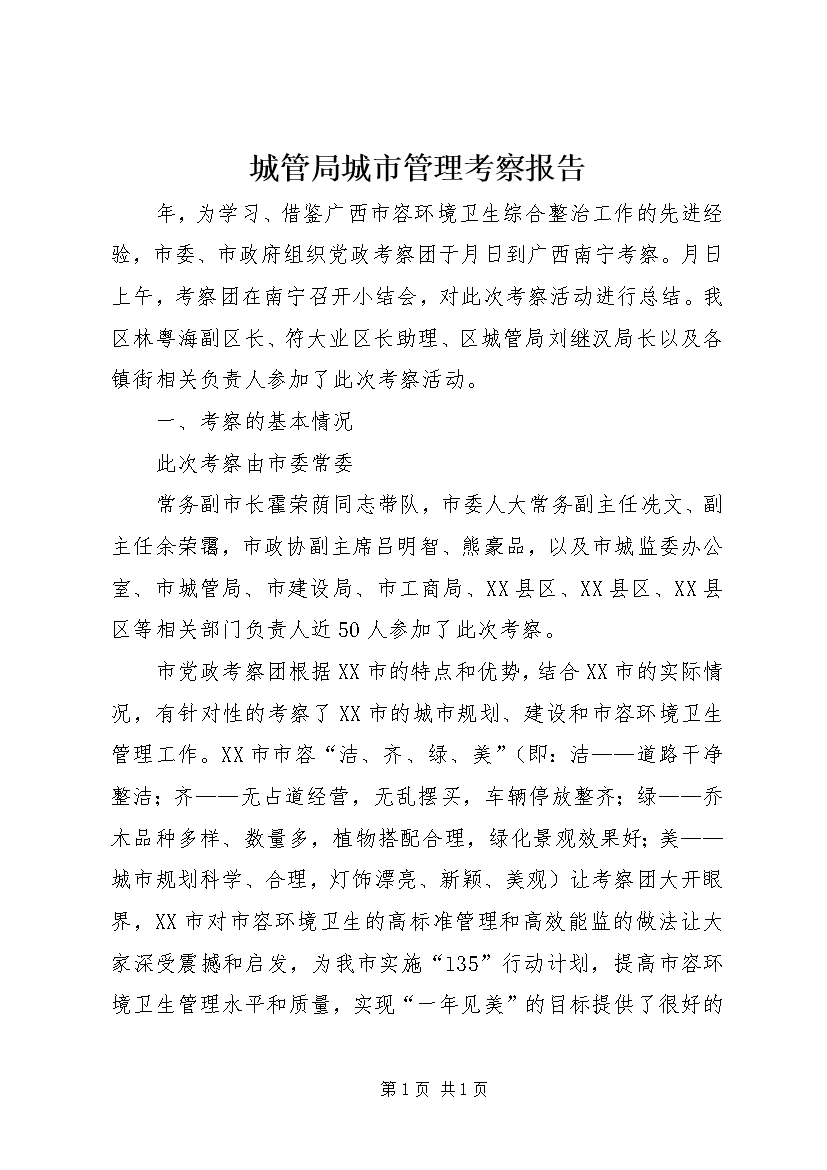 城管局城市管理考察报告

年，为学习、借鉴广西市容环境卫生综合整治工作的先进经验，市委、市政府组织党政考察团于月日到广西南宁考察。月日上午，考察团在南宁召开小结会，对此次考察活动进行总结。我区林粤海副区长、符大业区长助理、区城管局刘继汉局长以及各镇街相关负责人参加了此次考察活动。

一、考察的基本情况

此次考察由市委常委

常务副市长霍荣荫同志带队，市委人大常务副主任冼文、副主任余荣霭，市政协副主席吕明智、熊豪品，以及市城监委办公室、市城管局、市建设局、市工商局、XX县区、XX县区、XX县区等相关部门负责人近50人参加了此次考察。

市党政考察团根据XX市的特点和优势，结合XX市的实际情况，有针对性的考察了XX市的城市规划、建设和市容环境卫生管理工作。XX市市容“洁、齐、绿、美”（即：洁——道路干净整洁；齐——无占道经营，无乱摆买，车辆停放整齐；绿——乔木品种多样、数量多，植物搭配合理，绿化景观效果好；美——城市规划科学、合理，灯饰漂亮、新颖、美观）让考察团大开眼界，XX市对市容环境卫生的高标准管理和高效能监的做法让大家深受震撼和启发，为我市实施“135”行动计划，提高市容环境卫生管理水平和质量，实现“一年见美”的目标提供了很好的

第1页 共1页